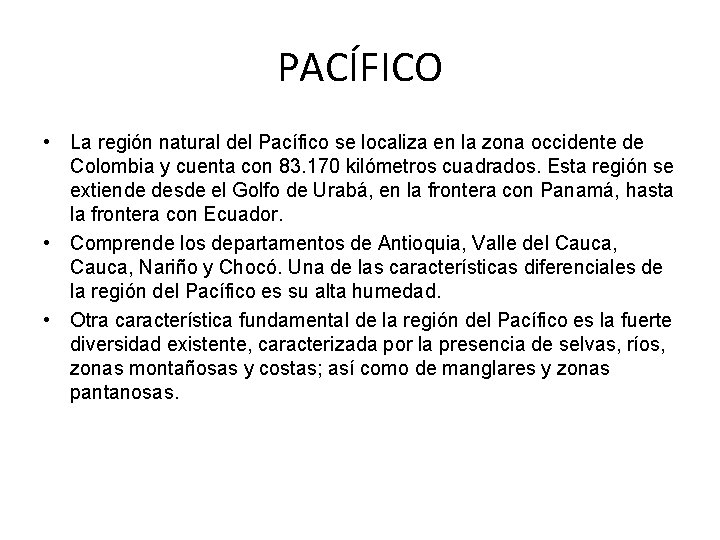 PACÍFICO

• La región natural del Pacífico se localiza en la zona occidente de Colombia y cuenta con 83.170 kilómetros cuadrados. Esta región se extiende desde el Golfo de Urabá, en la frontera con Panamá, hasta la frontera con Ecuador.

• Comprende los departamentos de Antioquia, Valle del Cauca, Cauca, Nariño y Chocó. Una de las características diferenciales de la región del Pacífico es su alta humedad.

• Otra característica fundamental de la región del Pacífico es la fuerte diversidad existente, caracterizada por la presencia de selvas, ríos, zonas montañosas y costas; así como de manglares y zonas pantanosas.